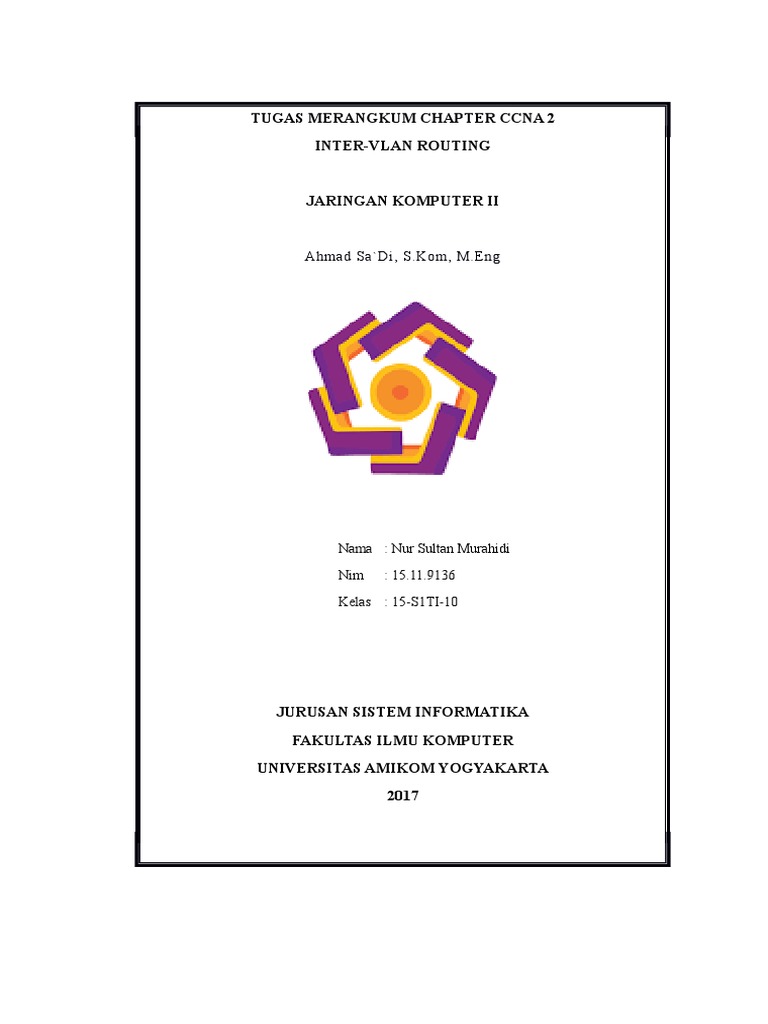 TUGAS MERANGKUM CHAPTER CCNA 2
INTER-VLAN ROUTING

JARINGAN KOMPUTER II

Ahmad Sa`Di, S.Kom, M.Eng

Nama : Nur Sultan Murahidi
Nim : 15.11.9136
Kelas : 15-S1TI-10

JURUSAN SISTEM INFORMATIKA
FAKULTAS ILMU KOMPUTER
UNIVERSITAS AMIKOM YOGYAKARTA
2017